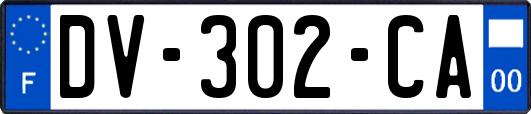 F
DV-302-CA
00